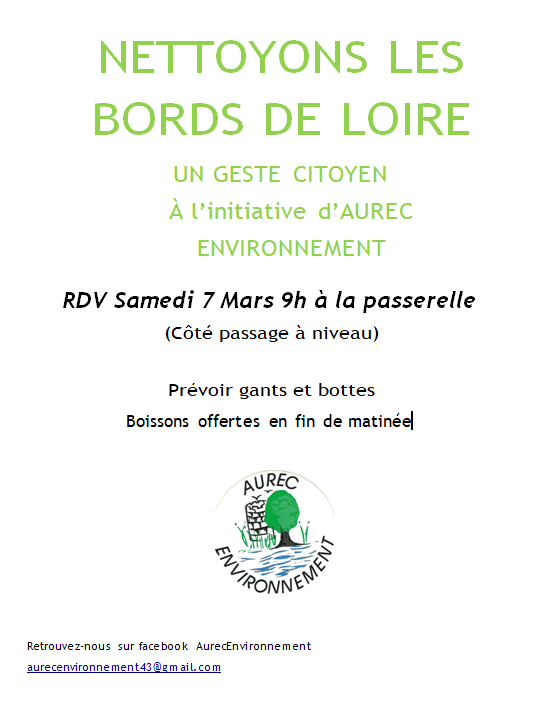 NETTOYONS LES BORDS DE LOIRE

UN GESTE CITOYEN
À l'initiative d'AUREC ENVIRONNEMENT

RDV Samedi 7 Mars 9h à la passerelle
(Côté passage à niveau)

Prévoir gants et bottes
Boissons offertes en fin de matinée

AUREC
ENVIRONNEMENT

Retrouvez-nous sur facebook AurecEnvironnement
aurecenvironnement43@gmail.com